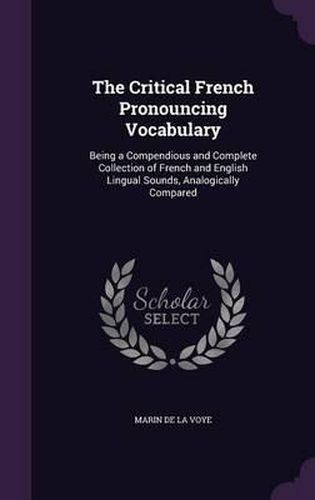 The Critical French Pronouncing Vocabulary

Being a Compendious and Complete Collection of French and English Lingual Sounds, Analogically Compared

Scholar SELECT

MARIN DE LA VOYE